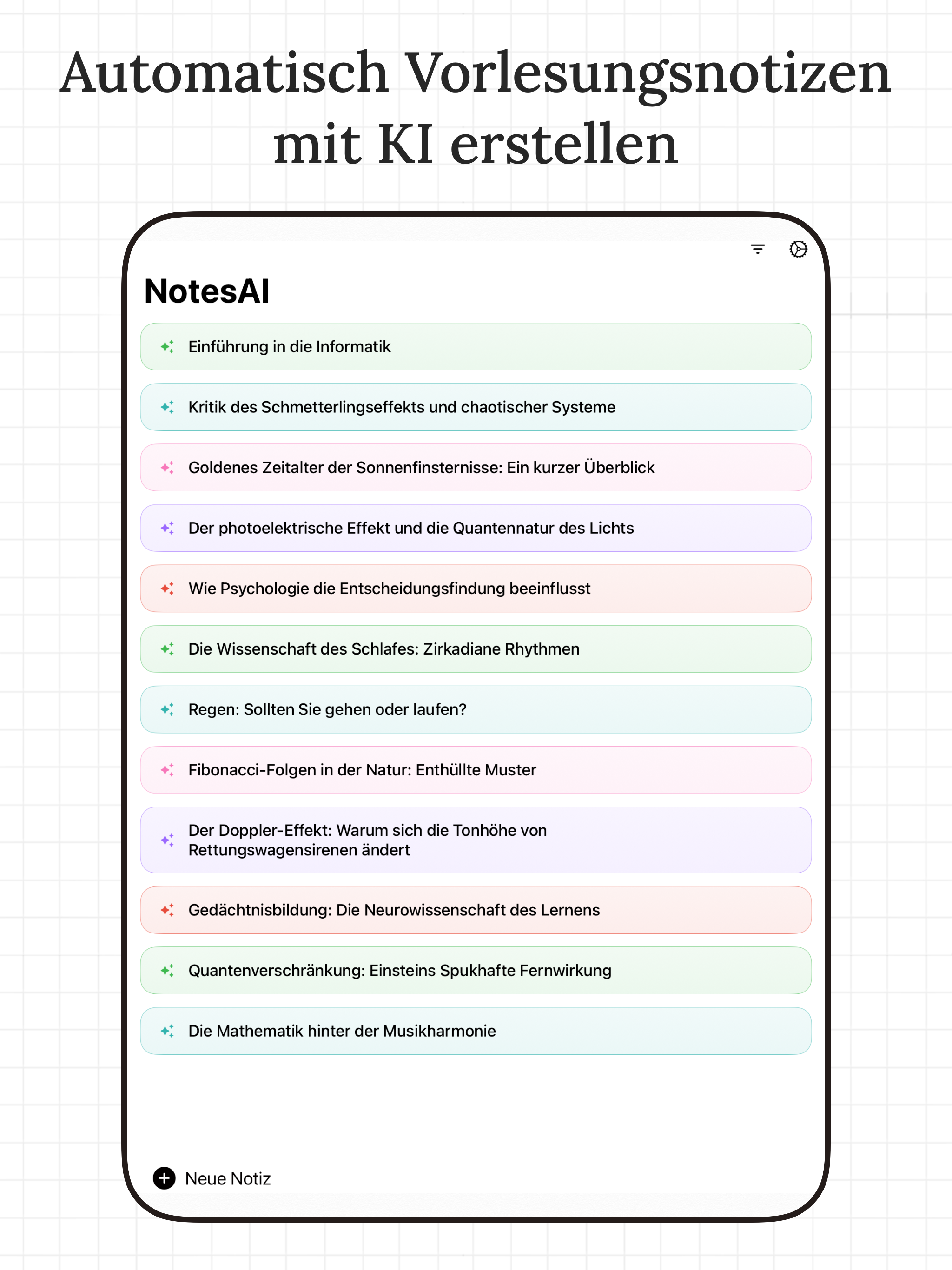 Automatisch Vorlesungsnotizen mit KI erstellen

NotesAI

Einführung in die Informatik

Kritik des Schmetterlingseffekts und chaotischer Systeme

Goldenes Zeitalter der Sonnenfinsternisse: Ein kurzer Überblick

Der photoelektrische Effekt und die Quantennatur des Lichts

Wie Psychologie die Entscheidungsfindung beeinflusst

Die Wissenschaft des Schlafes: Zirkadiane Rhythmen

Regen: Sollten Sie gehen oder laufen?

Fibonacci-Folgen in der Natur: Enthüllte Muster

Der Doppler-Effekt: Warum sich die Tonhöhe von Rettungswagensirenen ändert

Gedächtnisbildung: Die Neurowissenschaft des Lernens

Quantenverschränkung: Einsteins Spukhafte Fernwirkung

Die Mathematik hinter der Musikharmonie

Neue Notiz